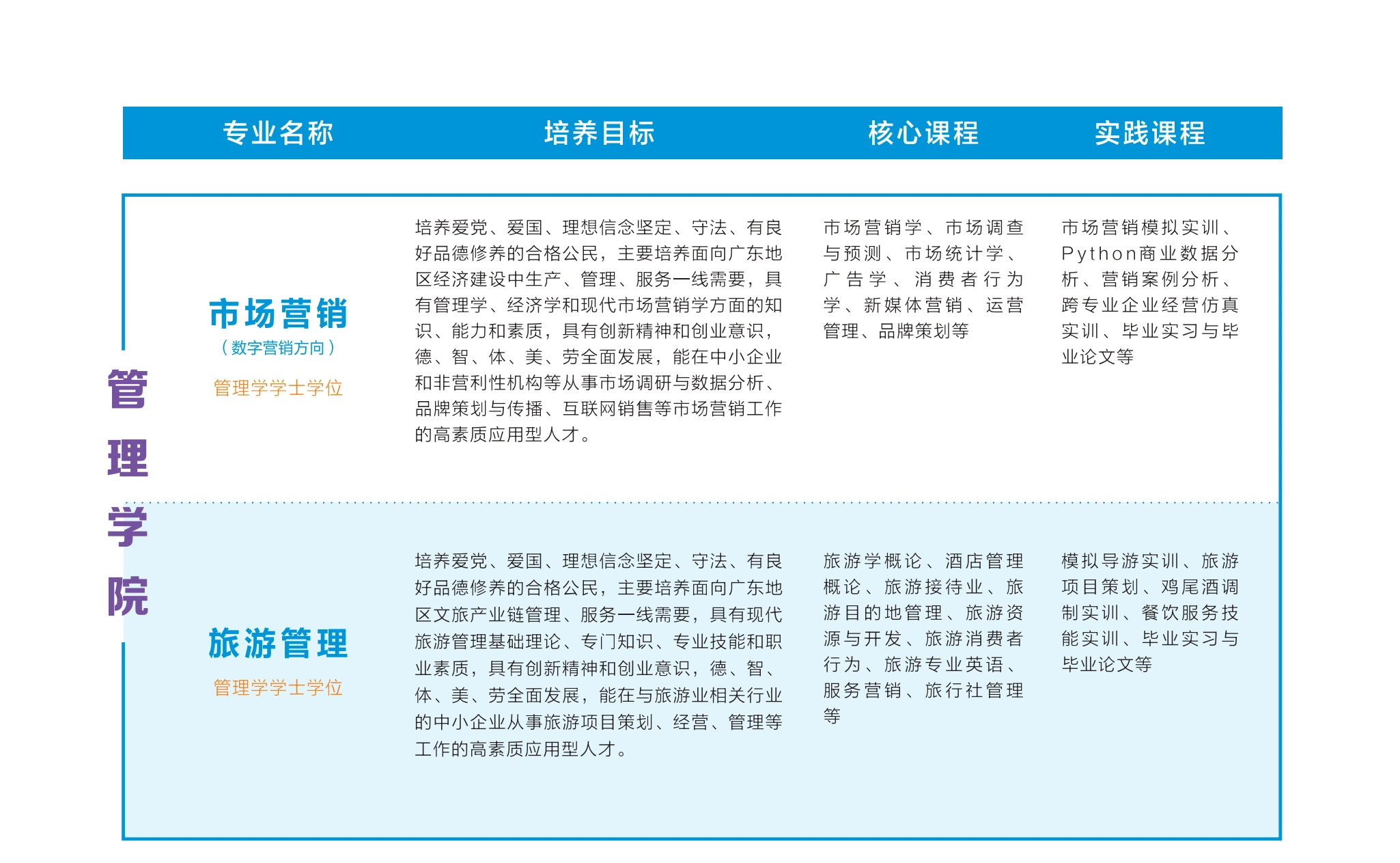 管理学院

| 专业名称 | 培养目标 | 核心课程 | 实践课程 |
|---|---|---|---|
| 市场营销（数字营销方向）管理学学士学位 | 培养爱党、爱国、理想信念坚定、守法、有良好品德修养的合格公民，主要培养面向广东地区经济建设中生产、管理、服务一线需要，具有管理学、经济学和现代市场营销学方面的知识、能力和素质，具有创新精神和创业意识，德、智、体、美、劳全面发展，能在中小企业和非营利性机构等从事市场调研与数据分析、品牌策划与传播、互联网销售等市场营销工作的高素质应用型人才。 | 市场营销学、市场调查与预测、市场统计学、广告学、消费者行为学、新媒体营销、运营管理、品牌策划等 | 市场营销模拟实训、Python商业数据分析、营销案例分析、跨专业企业经营仿真实训、毕业实习与毕业论文等 |
| 旅游管理 管理学学士学位 | 培养爱党、爱国、理想信念坚定、守法、有良好品德修养的合格公民，主要培养面向广东地区文旅产业链管理、服务一线需要，具有现代旅游管理基础理论、专门知识、专业技能和职业素质，具有创新精神和创业意识，德、智、体、美、劳全面发展，能在与旅游业相关行业的中小企业从事旅游项目策划、经营、管理等工作的高素质应用型人才。 | 旅游学概论、酒店管理概论、旅游接待业、旅游目的地管理、旅游资源与开发、旅游消费者行为、旅游专业英语、服务营销、旅行社管理等 | 模拟导游实训、旅游项目策划、鸡尾酒调制实训、餐饮服务技能实训、毕业实习与毕业论文等 |